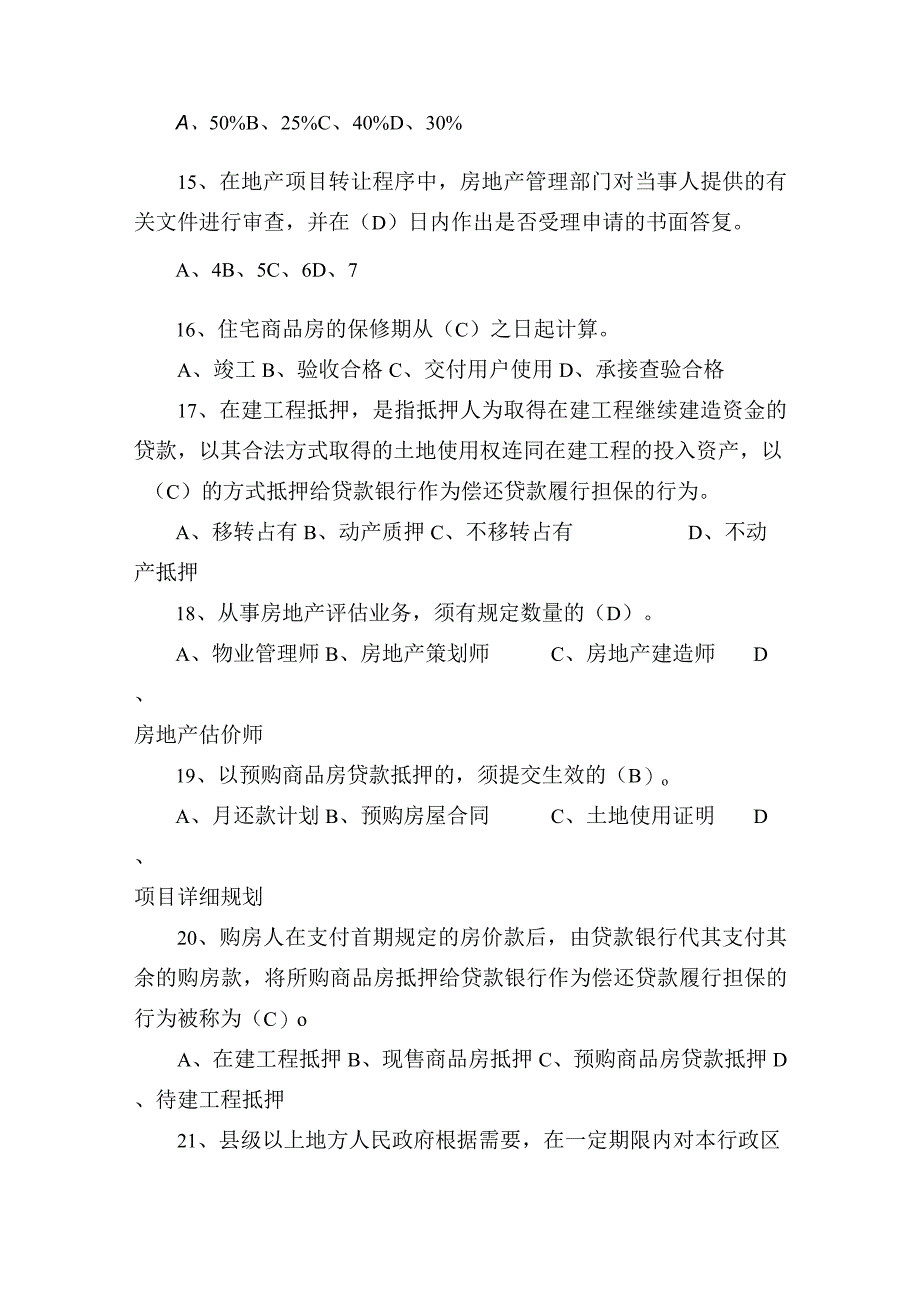 A、50%B、25%C、40%D、30%

15、在地产项目转让程序中，房地产管理部门对当事人提供的有关文件进行审查，并在（D）日内作出是否受理申请的书面答复。

A、4B、5C、6D、7

16、住宅商品房的保修期从（C）之日起计算。

A、竣工 B、验收合格 C、交付用户使用 D、承接查验合格

17、在建工程抵押，是指抵押人为取得在建工程继续建造资金的贷款，以其合法方式取得的土地使用权连同在建工程的投入资产，以（C）的方式抵押给贷款银行作为偿还贷款履行担保的行为。

A、移转占有 B、动产质押 C、不移转占有 D、不动产抵押

18、从事房地产评估业务，须有规定数量的（D）。

A、物业管理师 B、房地产策划师 C、房地产建造师 D、房地产估价师

19、以预购商品房贷款抵押的，须提交生效的（B）。

A、月还款计划 B、预购房屋合同 C、土地使用证明 D、项目详细规划

20、购房人在支付首期规定的房价款后，由贷款银行代其支付其余的购房款，将所购商品房抵押给贷款银行作为偿还贷款履行担保的行为被称为（C）o

A、在建工程抵押 B、现售商品房抵押 C、预购商品房贷款抵押 D、待建工程抵押

21、县级以上地方人民政府根据需要，在一定期限内对本行政区